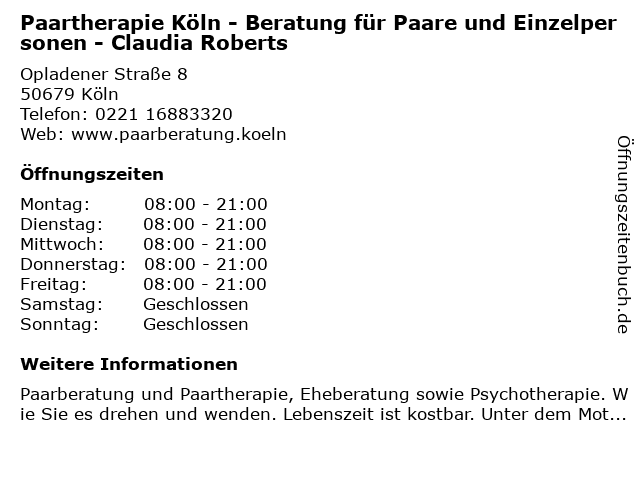 Paartherapie Köln - Beratung für Paare und Einzelpersonen - Claudia Roberts

Opladener Straße 8
50679 Köln
Telefon: 0221 16883320
Web: www.paarberatung.koeln

Öffnungszeiten

Montag: 08:00 - 21:00
Dienstag: 08:00 - 21:00
Mittwoch: 08:00 - 21:00
Donnerstag: 08:00 - 21:00
Freitag: 08:00 - 21:00
Samstag: Geschlossen
Sonntag: Geschlossen

Weitere Informationen

Paarberatung und Paartherapie, Eheberatung sowie Psychotherapie. Wie Sie es drehen und wenden. Lebenszeit ist kostbar. Unter dem Mot...

Öffnungszeitenbuch.de